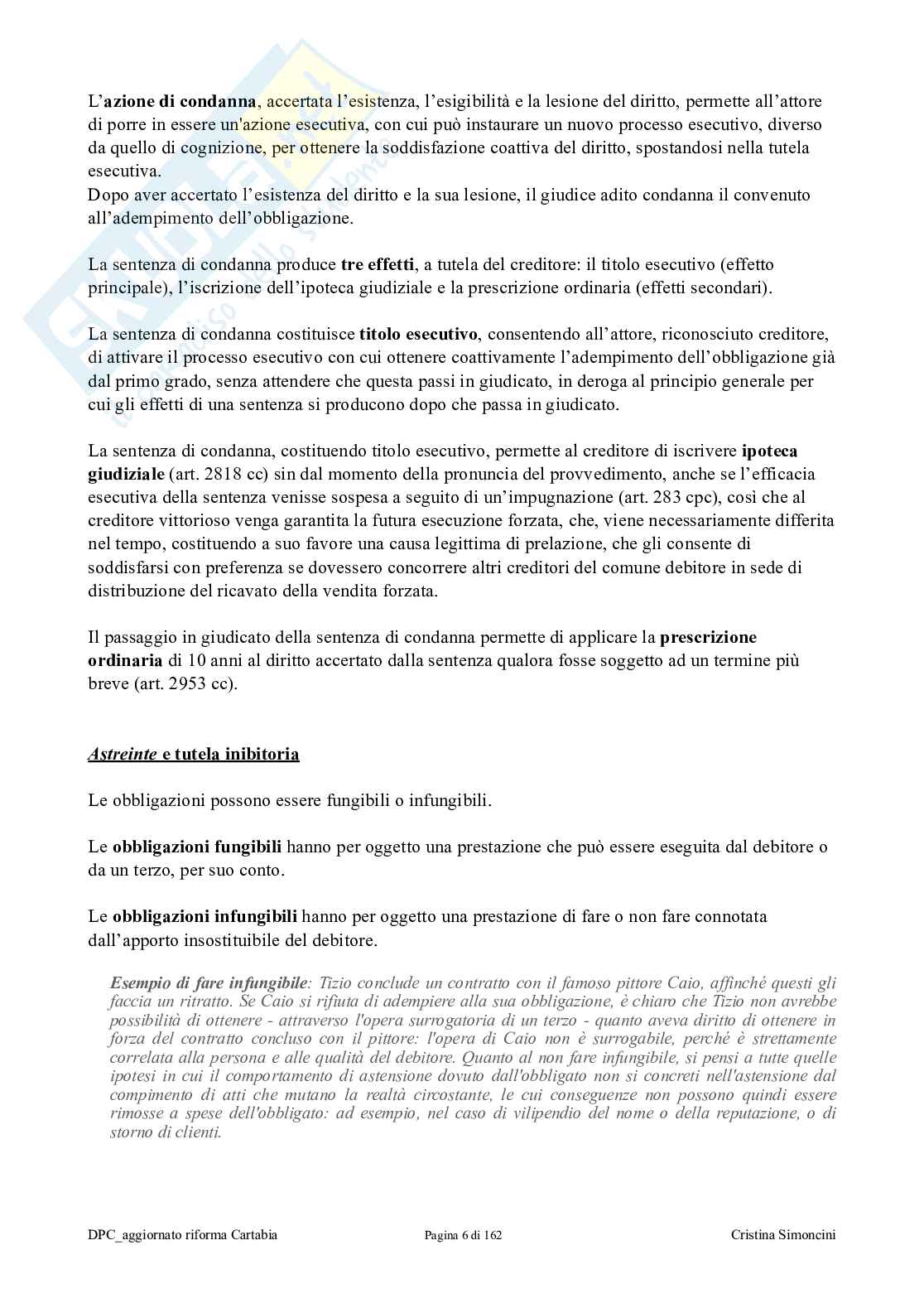 L'azione di condanna, accertata l'esistenza, l'esigibilità e la lesione del diritto, permette all'attore di porre in essere un'azione esecutiva, con cui può instaurare un nuovo processo esecutivo, diverso da quello di cognizione, per ottenere la soddisfazione coattiva del diritto, spostandosi nella tutela esecutiva.
Dopo aver accertato l'esistenza del diritto e la sua lesione, il giudice adito condanna il convenuto all'adempimento dell'obbligazione.

La sentenza di condanna produce tre effetti, a tutela del creditore: il titolo esecutivo (effetto principale), l'iscrizione dell'ipoteca giudiziale e la prescrizione ordinaria (effetti secondari).

La sentenza di condanna costituisce titolo esecutivo, consentendo all'attore, riconosciuto creditore, di attivare il processo esecutivo con cui ottenere coattivamente l'adempimento dell'obbligazione già dal primo grado, senza attendere che questa passi in giudicato, in deroga al principio generale per cui gli effetti di una sentenza si producono dopo che passa in giudicato.

La sentenza di condanna, costituendo titolo esecutivo, permette al creditore di iscrivere ipoteca giudiziale (art. 2818 cc) sin dal momento della pronuncia del provvedimento, anche se l'efficacia esecutiva della sentenza venisse sospesa a seguito di un'impugnazione (art. 283 cpc), così che al creditore vittorioso venga garantita la futura esecuzione forzata, che, viene necessariamente differita nel tempo, costituendo a suo favore una causa legittima di prelazione, che gli consente di soddisfarsi con preferenza se dovessero concorrere altri creditori del comune debitore in sede di distribuzione del ricavato della vendita forzata.

Il passaggio in giudicato della sentenza di condanna permette di applicare la prescrizione ordinaria di 10 anni al diritto accertato dalla sentenza qualora fosse soggetto ad un termine più breve (art. 2953 cc).

Astreinte e tutela inibitoria

Le obbligazioni possono essere fungibili o infungibili.

Le obbligazioni fungibili hanno per oggetto una prestazione che può essere eseguita dal debitore o da un terzo, per suo conto.

Le obbligazioni infungibili hanno per oggetto una prestazione di fare o non fare connotata dall'apporto insostituibile del debitore.

Esempio di fare infungibile: Tizio conclude un contratto con il famoso pittore Caio, affinché questi gli faccia un ritratto. Se Caio si rifiuta di adempiere alla sua obbligazione, è chiaro che Tizio non avrebbe possibilità di ottenere - attraverso l'opera surrogatoria di un terzo - quanto aveva diritto di ottenere in forza del contratto concluso con il pittore: l'opera di Caio non è surrogabile, perché è strettamente correlata alla persona e alle qualità del debitore. Quanto al non fare infungibile, si pensi a tutte quelle ipotesi in cui il comportamento di astensione dovuto dall'obbligato non si concreti nell'astensione dal compimento di atti che mutano la realtà circostante, le cui conseguenze non possono quindi essere rimosse a spese dell'obbligato: ad esempio, nel caso di vilipendio del nome o della reputazione, o di storno di clienti.

DPC_aggiornato riforma Cartabia Pagina 6 di 162 Cristina Simoncini